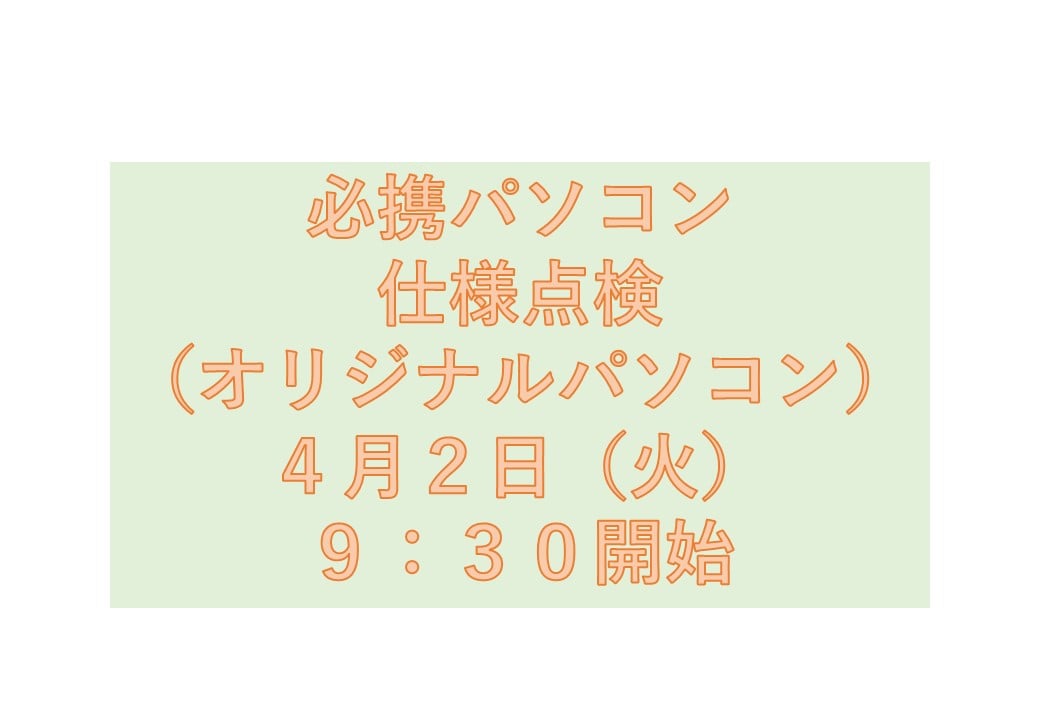 必携パソコン
仕様点検
（オリジナルパソコン）
４月２日（火）
９：３０開始